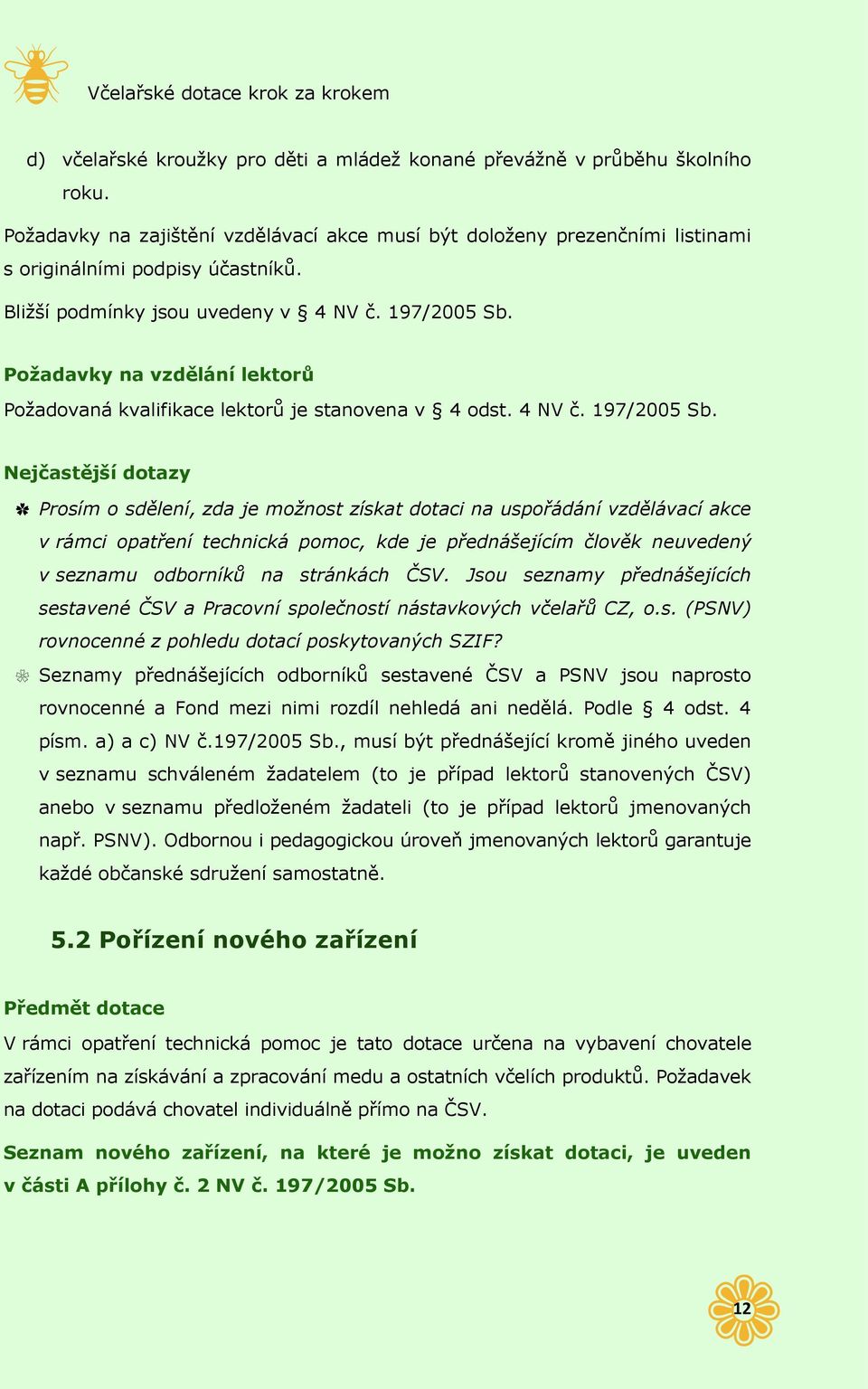 Včelařské dotace krok za krokem

d) včelařské kroužky pro děti a mládež konané převážně v průběhu školního roku.

Požadavky na zajištění vzdělávací akce musí být doloženy prezenčními listinami s originálními podpisy účastníků.

Bližší podmínky jsou uvedeny v § 4 NV č. 197/2005 Sb.

Požadavky na vzdělání lektorů

Požadovaná kvalifikace lektorů je stanovena v § 4 odst. 4 NV č. 197/2005 Sb.

Nejčastější dotazy

Prosím o sdělení, zda je možnost získat dotaci na uspořádání vzdělávací akce v rámci opatření technická pomoc, kde je přednášejícím člověk neuvedený v seznamu odborníků na stránkách ČSV. Jsou seznamy přednášejících sestavené ČSV a Pracovní společností nástavkových včelařů CZ, o.s. (PSNV) rovnocenné z pohledu dotací poskytovaných SZIF?

Seznamy přednášejících odborníků sestavené ČSV a PSNV jsou naprosto rovnocenné a Fond mezi nimi rozdíl nehledá ani nedělá. Podle § 4 odst. 4 písm. a) a c) NV č.197/2005 Sb., musí být přednášející kromě jiného uveden v seznamu schváleném žadatelem (to je případ lektorů stanovených ČSV) anebo v seznamu předloženém žadateli (to je případ lektorů jmenovaných např. PSNV). Odbornou i pedagogickou úroveň jmenovaných lektorů garantuje každé občanské sdružení samostatně.

5.2 Pořízení nového zařízení

Předmět dotace

V rámci opatření technická pomoc je tato dotace určena na vybavení chovatele zařízením na získávání a zpracování medu a ostatních včelích produktů. Požadavek na dotaci podává chovatel individuálně přímo na ČSV.

Seznam nového zařízení, na které je možno získat dotaci, je uveden v části A přílohy č. 2 NV č. 197/2005 Sb.

12